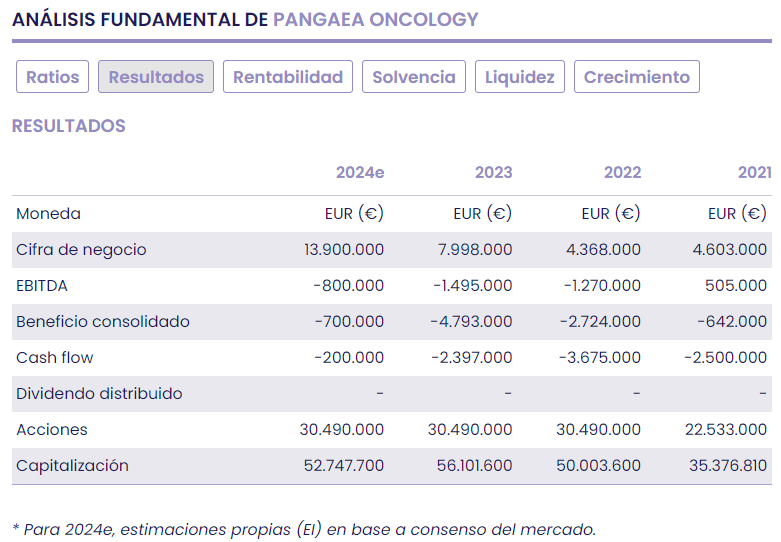 ANÁLISIS FUNDAMENTAL DE PANGAEA ONCOLOGY

Ratios Resultados Rentabilidad Solvencia Liquidez Crecimiento

RESULTADOS

| | 2024e | 2023 | 2022 | 2021 |
|---|---|---|---|---|
| Moneda | EUR (€) | EUR (€) | EUR (€) | EUR (€) |
| Cifra de negocio | 13.900.000 | 7.998.000 | 4.368.000 | 4.603.000 |
| EBITDA | -800.000 | -1.495.000 | -1.270.000 | 505.000 |
| Beneficio consolidado | -700.000 | -4.793.000 | -2.724.000 | -642.000 |
| Cash flow | -200.000 | -2.397.000 | -3.675.000 | -2.500.000 |
| Dividendo distribuido | - | - | - | - |
| Acciones | 30.490.000 | 30.490.000 | 30.490.000 | 22.533.000 |
| Capitalización | 52.747.700 | 56.101.600 | 50.003.600 | 35.376.810 |

* Para 2024e, estimaciones propias (EI) en base a consenso del mercado.